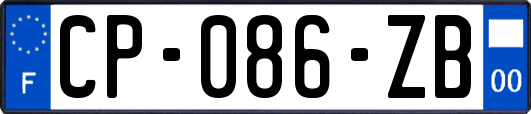 F
CP-086-ZB
00